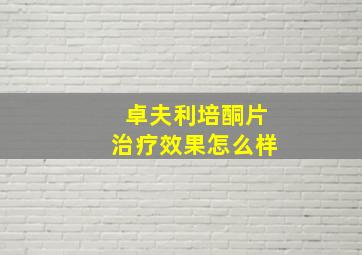 卓夫利培酮片
治疗效果怎么样